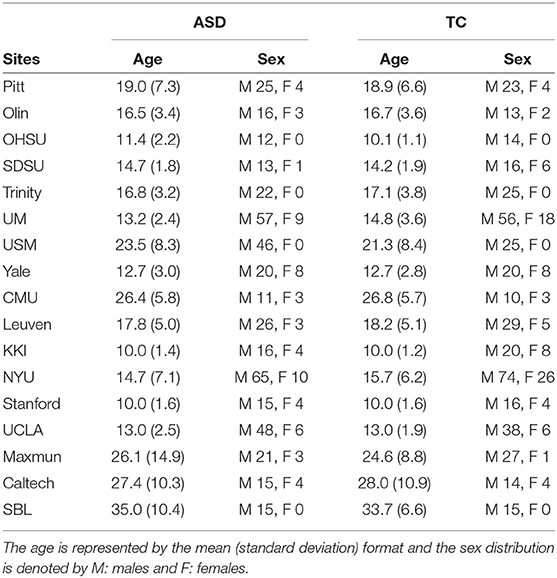 | | ASD | | TC | |
|---|---|---|---|---|
| Sites | Age | Sex | Age | Sex |
| Pitt | 19.0 (7.3) | M 25, F 4 | 18.9 (6.6) | M 23, F 4 |
| Olin | 16.5 (3.4) | M 16, F 3 | 16.7 (3.6) | M 13, F 2 |
| OHSU | 11.4 (2.2) | M 12, F 0 | 10.1 (1.1) | M 14, F 0 |
| SDSU | 14.7 (1.8) | M 13, F 1 | 14.2 (1.9) | M 16, F 6 |
| Trinity | 16.8 (3.2) | M 22, F 0 | 17.1 (3.8) | M 25, F 0 |
| UM | 13.2 (2.4) | M 57, F 9 | 14.8 (3.6) | M 56, F 18 |
| USM | 23.5 (8.3) | M 46, F 0 | 21.3 (8.4) | M 25, F 0 |
| Yale | 12.7 (3.0) | M 20, F 8 | 12.7 (2.8) | M 20, F 8 |
| CMU | 26.4 (5.8) | M 11, F 3 | 26.8 (5.7) | M 10, F 3 |
| Leuven | 17.8 (5.0) | M 26, F 3 | 18.2 (5.1) | M 29, F 5 |
| KKI | 10.0 (1.4) | M 16, F 4 | 10.0 (1.2) | M 20, F 8 |
| NYU | 14.7 (7.1) | M 65, F 10 | 15.7 (6.2) | M 74, F 26 |
| Stanford | 10.0 (1.6) | M 15, F 4 | 10.0 (1.6) | M 16, F 4 |
| UCLA | 13.0 (2.5) | M 48, F 6 | 13.0 (1.9) | M 38, F 6 |
| Maxmun | 26.1 (14.9) | M 21, F 3 | 24.6 (8.8) | M 27, F 1 |
| Caltech | 27.4 (10.3) | M 15, F 4 | 28.0 (10.9) | M 14, F 4 |
| SBL | 35.0 (10.4) | M 15, F 0 | 33.7 (6.6) | M 15, F 0 |

The age is represented by the mean (standard deviation) format and the sex distribution is denoted by M: males and F: females.